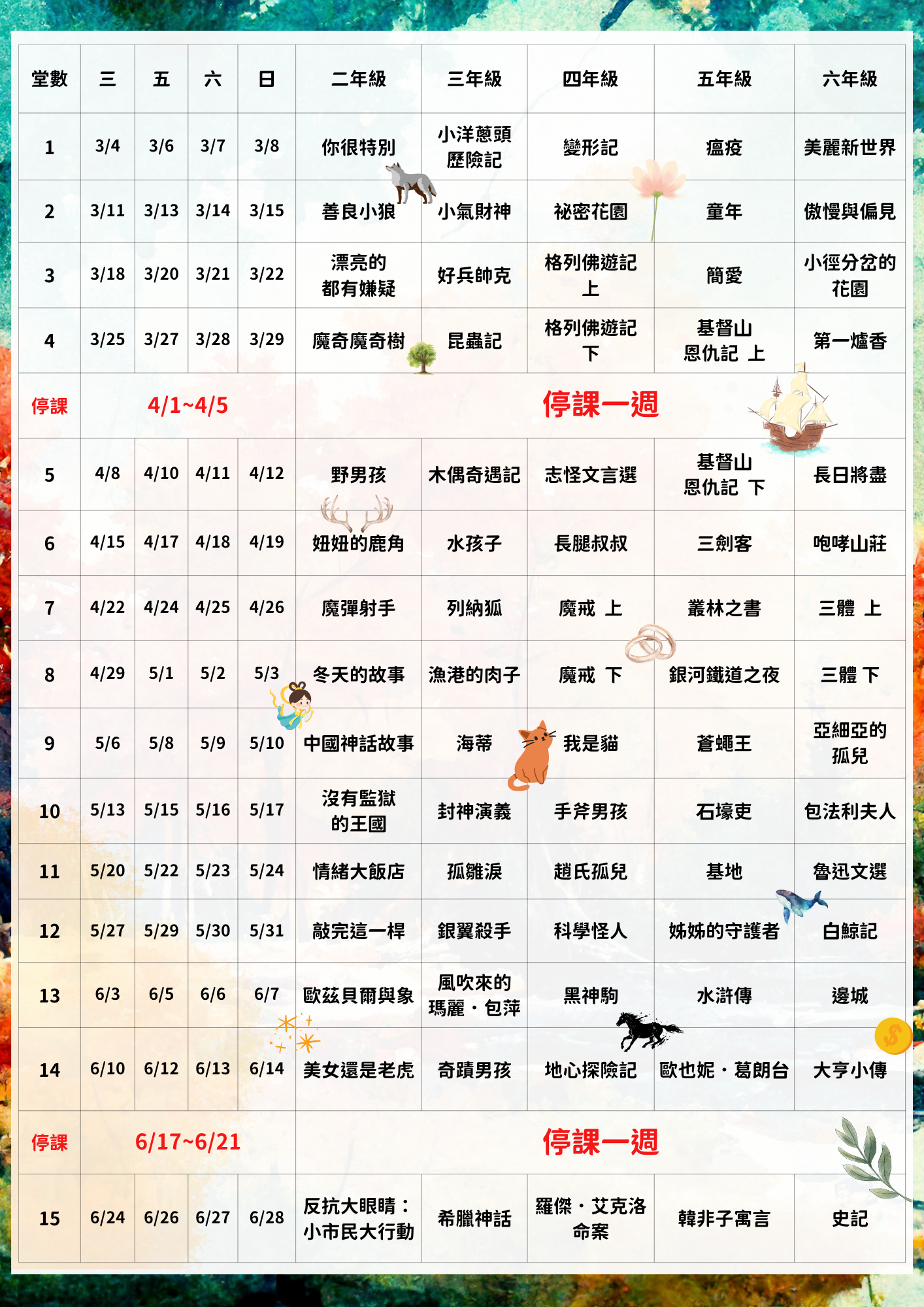 | 堂數 | 三 | 五 | 六 | 日 | 二年級 | 三年級 | 四年級 | 五年級 | 六年級 |
|---|---|---|---|---|---|---|---|---|---|
| 1 | 3/4 | 3/6 | 3/7 | 3/8 | 你很特別 | 小洋蔥頭歷險記 | 變形記 | 瘟疫 | 美麗新世界 |
| 2 | 3/11 | 3/13 | 3/14 | 3/15 | 善良小狼 | 小氣財神 | 祕密花園 | 童年 | 傲慢與偏見 |
| 3 | 3/18 | 3/20 | 3/21 | 3/22 | 漂亮的都有嫌疑 | 好兵帥克 | 格列佛遊記上 | 簡愛 | 小徑分岔的花園 |
| 4 | 3/25 | 3/27 | 3/28 | 3/29 | 魔奇魔奇樹 | 昆蟲記 | 格列佛遊記下 | 基督山恩仇記 上 | 第一爐香 |
| 停課 | 4/1~4/5 | | | | 停課一週 | | | | |
| 5 | 4/8 | 4/10 | 4/11 | 4/12 | 野男孩 | 木偶奇遇記 | 志怪文言選 | 基督山恩仇記 下 | 長日將盡 |
| 6 | 4/15 | 4/17 | 4/18 | 4/19 | 妞妞的鹿角 | 水孩子 | 長腿叔叔 | 三劍客 | 咆哮山莊 |
| 7 | 4/22 | 4/24 | 4/25 | 4/26 | 魔彈射手 | 列納狐 | 魔戒 上 | 叢林之書 | 三體 上 |
| 8 | 4/29 | 5/1 | 5/2 | 5/3 | 冬天的故事 | 漁港的肉子 | 魔戒 下 | 銀河鐵道之夜 | 三體 下 |
| 9 | 5/6 | 5/8 | 5/9 | 5/10 | 中國神話故事 | 海蒂 | 我是貓 | 蒼蠅王 | 亞細亞的孤兒 |
| 10 | 5/13 | 5/15 | 5/16 | 5/17 | 沒有監獄的王國 | 封神演義 | 手斧男孩 | 石壕吏 | 包法利夫人 |
| 11 | 5/20 | 5/22 | 5/23 | 5/24 | 情緒大飯店 | 孤雛淚 | 趙氏孤兒 | 基地 | 魯迅文選 |
| 12 | 5/27 | 5/29 | 5/30 | 5/31 | 敲完這一桿 | 銀翼殺手 | 科學怪人 | 姊姊的守護者 | 白鯨記 |
| 13 | 6/3 | 6/5 | 6/6 | 6/7 | 歐茲貝爾與象 | 風吹來的瑪麗・包萍 | 黑神駒 | 水滸傳 | 邊城 |
| 14 | 6/10 | 6/12 | 6/13 | 6/14 | 美女還是老虎 | 奇蹟男孩 | 地心探險記 | 歐也妮・葛朗台 | 大亨小傳 |
| 停課 | 6/17~6/21 | | | | 停課一週 | | | | |
| 15 | 6/24 | 6/26 | 6/27 | 6/28 | 反抗大眼睛：小市民大行動 | 希臘神話 | 羅傑・艾克洛命案 | 韓非子寓言 | 史記 |